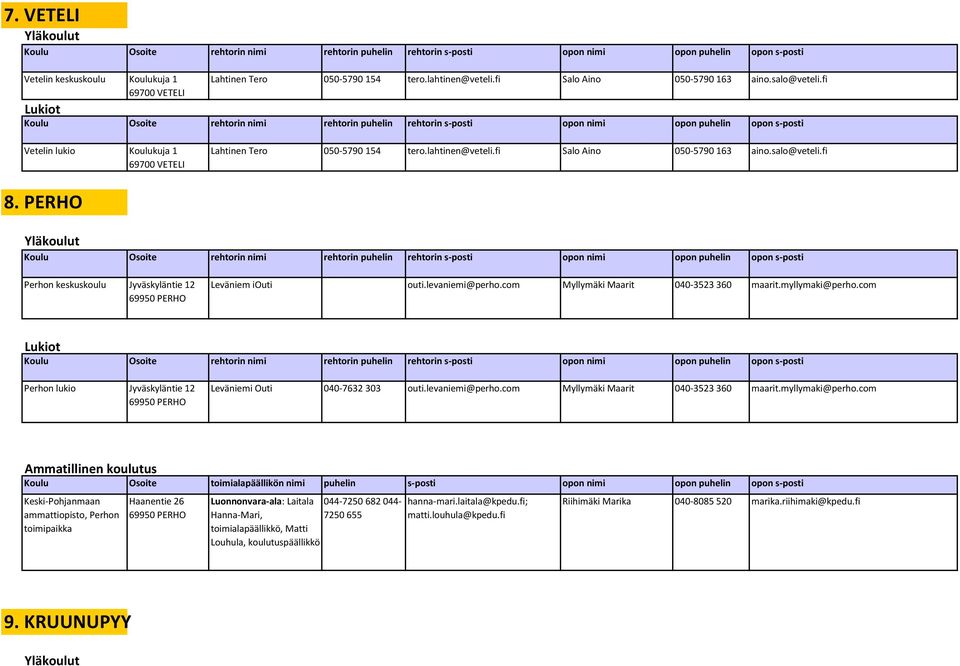 7. VETELI

Yläkoulut

| Koulu | Osoite | rehtorin nimi | rehtorin puhelin | rehtorin s-posti | opon nimi | opon puhelin | opon s-posti |
|---|---|---|---|---|---|---|---|
| Vetelin keskuskoulu | Koulukuja 1 69700 VETELI | Lahtinen Tero | 050-5790 154 | tero.lahtinen@veteli.fi | Salo Aino | 050-5790 163 | aino.salo@veteli.fi |

Lukiot

| Koulu | Osoite | rehtorin nimi | rehtorin puhelin | rehtorin s-posti | opon nimi | opon puhelin | opon s-posti |
|---|---|---|---|---|---|---|---|
| Vetelin lukio | Koulukuja 1 69700 VETELI | Lahtinen Tero | 050-5790 154 | tero.lahtinen@veteli.fi | Salo Aino | 050-5790 163 | aino.salo@veteli.fi |

8. PERHO

Yläkoulut

| Koulu | Osoite | rehtorin nimi | rehtorin puhelin | rehtorin s-posti | opon nimi | opon puhelin | opon s-posti |
|---|---|---|---|---|---|---|---|
| Perhon keskuskoulu | Jyväskyläntie 12 69950 PERHO | Leväniem iOuti | | outi.levaniemi@perho.com | Myllymäki Maarit | 040-3523 360 | maarit.myllymaki@perho.com |

Lukiot

| Koulu | Osoite | rehtorin nimi | rehtorin puhelin | rehtorin s-posti | opon nimi | opon puhelin | opon s-posti |
|---|---|---|---|---|---|---|---|
| Perhon lukio | Jyväskyläntie 12 69950 PERHO | Leväniemi Outi | 040-7632 303 | outi.levaniemi@perho.com | Myllymäki Maarit | 040-3523 360 | maarit.myllymaki@perho.com |

Ammatillinen koulutus

| Koulu | Osoite | toimialapäällikön nimi | puhelin | s-posti | opon nimi | opon puhelin | opon s-posti |
|---|---|---|---|---|---|---|---|
| Keski-Pohjanmaan ammattiopisto, Perhon toimipaikka | Haanentie 26 69950 PERHO | Luonnonvara-ala: Laitala Hanna-Mari, toimialapäällikkö, Matti Louhula, koulutuspäällikkö | 044-7250 682 044-7250 655 | hanna-mari.laitala@kpedu.fi; matti.louhula@kpedu.fi | Riihimäki Marika | 040-8085 520 | marika.riihimaki@kpedu.fi |

9. KRUUNUPYY

Yläkoulut